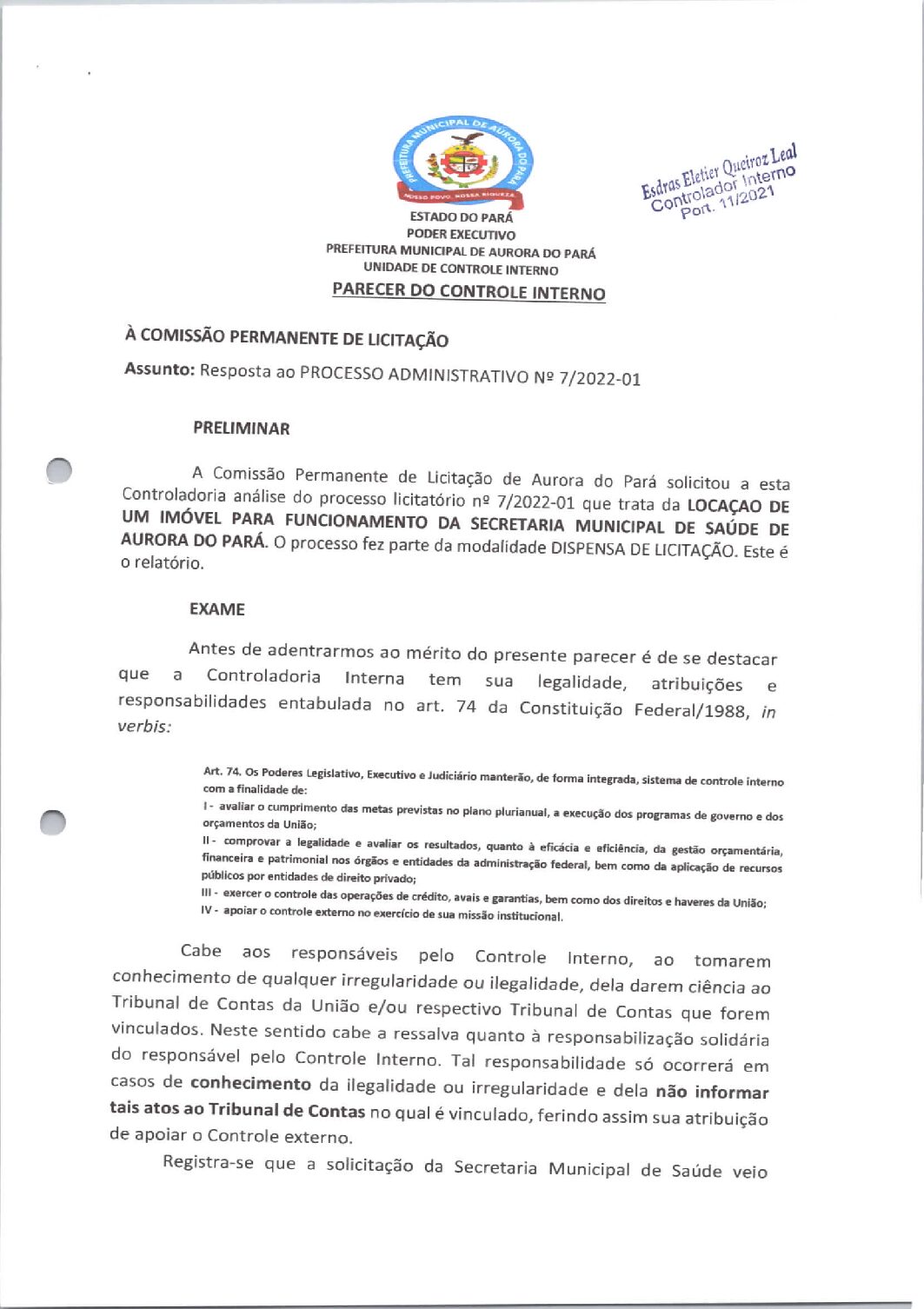 PREFEITURA MUNICIPAL DE AURORA DO PARÁ
NOSSO POVO, NOSSA RIQUEZA

Esdras Eletier Queiroz Leal
Controlador Interno
Port. 11/2021

ESTADO DO PARÁ
PODER EXECUTIVO
PREFEITURA MUNICIPAL DE AURORA DO PARÁ
UNIDADE DE CONTROLE INTERNO
PARECER DO CONTROLE INTERNO

À COMISSÃO PERMANENTE DE LICITAÇÃO

Assunto: Resposta ao PROCESSO ADMINISTRATIVO Nº 7/2022-01

PRELIMINAR

A Comissão Permanente de Licitação de Aurora do Pará solicitou a esta Controladoria análise do processo licitatório nº 7/2022-01 que trata da LOCAÇAO DE UM IMÓVEL PARA FUNCIONAMENTO DA SECRETARIA MUNICIPAL DE SAÚDE DE AURORA DO PARÁ. O processo fez parte da modalidade DISPENSA DE LICITAÇÃO. Este é o relatório.

EXAME

Antes de adentrarmos ao mérito do presente parecer é de se destacar que a Controladoria Interna tem sua legalidade, atribuições e responsabilidades entabulada no art. 74 da Constituição Federal/1988, in verbis:

Art. 74. Os Poderes Legislativo, Executivo e Judiciário manterão, de forma integrada, sistema de controle interno com a finalidade de:
I - avaliar o cumprimento das metas previstas no plano plurianual, a execução dos programas de governo e dos orçamentos da União;
II - comprovar a legalidade e avaliar os resultados, quanto à eficácia e eficiência, da gestão orçamentária, financeira e patrimonial nos órgãos e entidades da administração federal, bem como da aplicação de recursos públicos por entidades de direito privado;
III - exercer o controle das operações de crédito, avais e garantias, bem como dos direitos e haveres da União;
IV - apoiar o controle externo no exercício de sua missão institucional.

Cabe aos responsáveis pelo Controle Interno, ao tomarem conhecimento de qualquer irregularidade ou ilegalidade, dela darem ciência ao Tribunal de Contas da União e/ou respectivo Tribunal de Contas que forem vinculados. Neste sentido cabe a ressalva quanto à responsabilização solidária do responsável pelo Controle Interno. Tal responsabilidade só ocorrerá em casos de conhecimento da ilegalidade ou irregularidade e dela não informar tais atos ao Tribunal de Contas no qual é vinculado, ferindo assim sua atribuição de apoiar o Controle externo.

Registra-se que a solicitação da Secretaria Municipal de Saúde veio